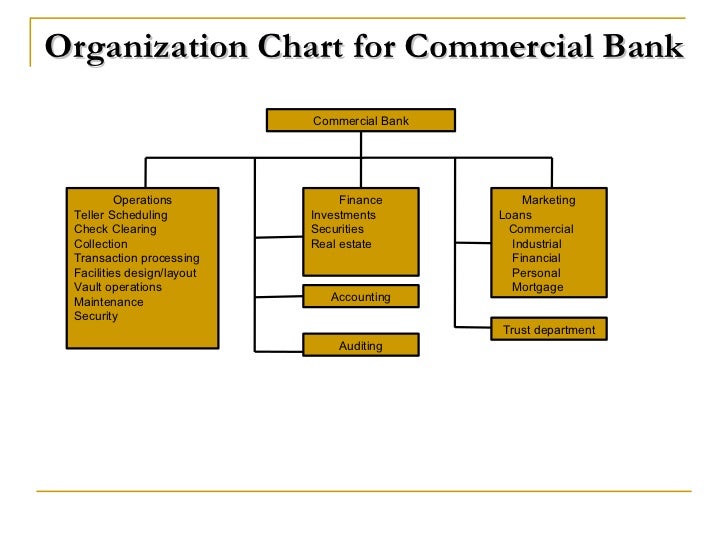 Organization Chart for Commercial Bank

Commercial Bank

Operations
Teller Scheduling
Check Clearing
Collection
Transaction processing
Facilities design/layout
Vault operations
Maintenance
Security

Finance
Investments
Securities
Real estate

Accounting

Auditing

Marketing
Loans
Commercial
Industrial
Financial
Personal
Mortgage

Trust department